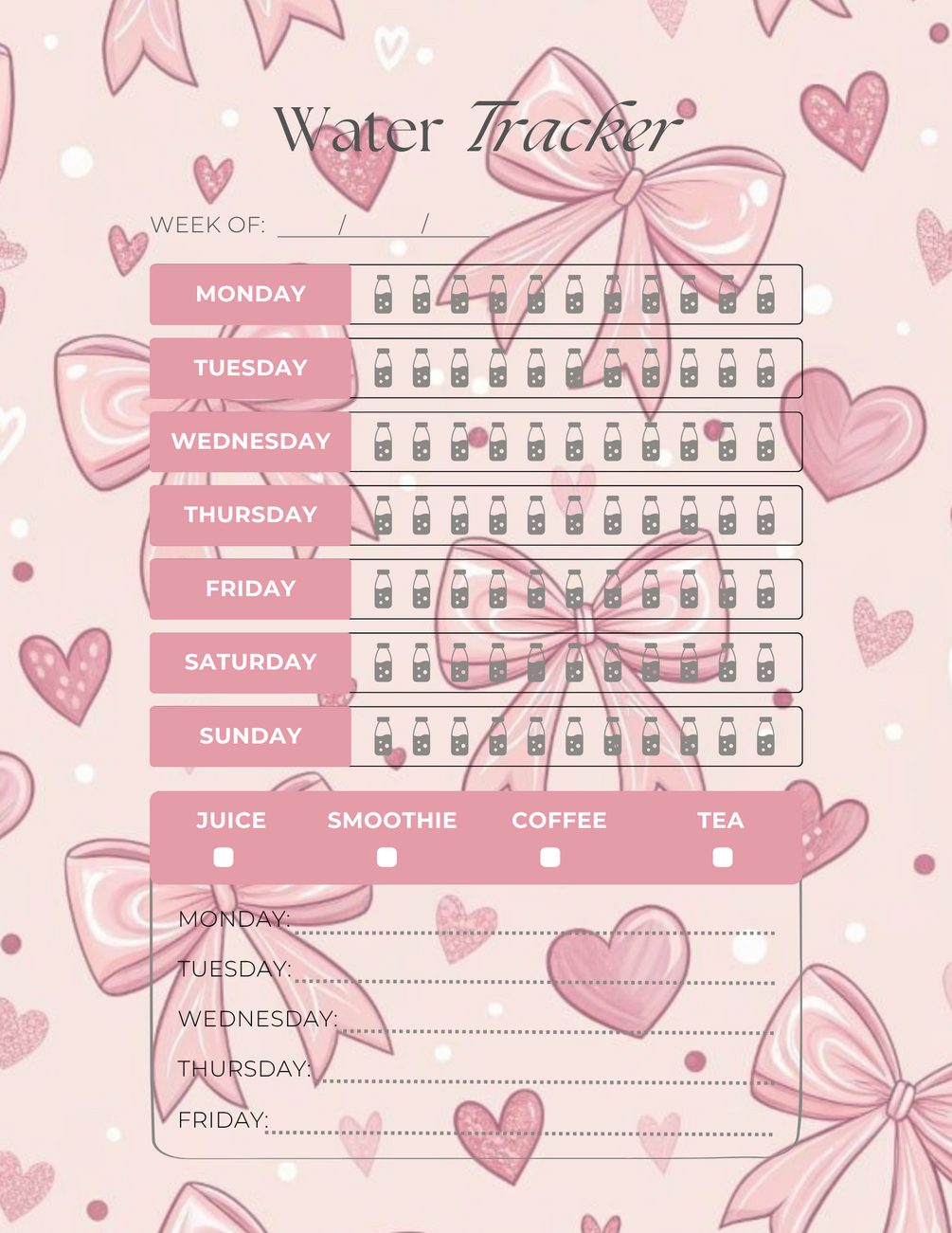 Water Tracker

WEEK OF: ____/____/____

MONDAY

TUESDAY

WEDNESDAY

THURSDAY

FRIDAY

SATURDAY

SUNDAY

JUICE SMOOTHIE COFFEE TEA

MONDAY:

TUESDAY:

WEDNESDAY:

THURSDAY:

FRIDAY: